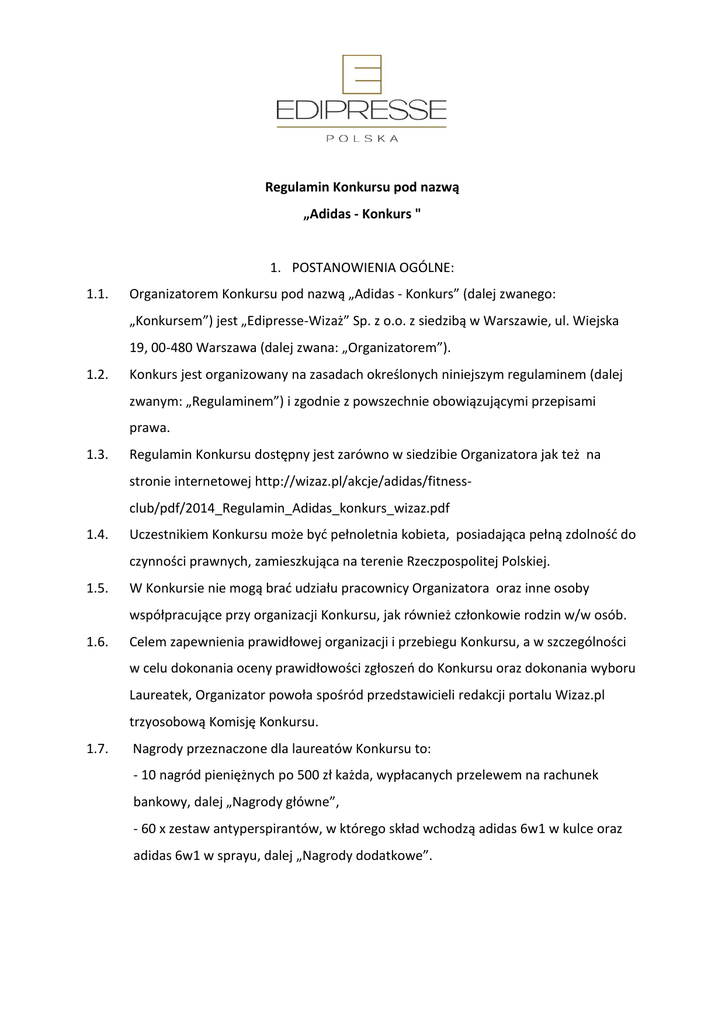 EDIPRESSE
POLSKA

Regulamin Konkursu pod nazwą
„Adidas - Konkurs "

1. POSTANOWIENIA OGÓLNE:

1.1. Organizatorem Konkursu pod nazwą „Adidas - Konkurs” (dalej zwanego: „Konkursem”) jest „Edipresse-Wizaż” Sp. z o.o. z siedzibą w Warszawie, ul. Wiejska 19, 00-480 Warszawa (dalej zwana: „Organizatorem”).

1.2. Konkurs jest organizowany na zasadach określonych niniejszym regulaminem (dalej zwanym: „Regulaminem”) i zgodnie z powszechnie obowiązującymi przepisami prawa.

1.3. Regulamin Konkursu dostępny jest zarówno w siedzibie Organizatora jak też na stronie internetowej http://wizaz.pl/akcje/adidas/fitness-club/pdf/2014_Regulamin_Adidas_konkurs_wizaz.pdf

1.4. Uczestnikiem Konkursu może być pełnoletnia kobieta, posiadająca pełną zdolność do czynności prawnych, zamieszkująca na terenie Rzeczpospolitej Polskiej.

1.5. W Konkursie nie mogą brać udziału pracownicy Organizatora oraz inne osoby współpracujące przy organizacji Konkursu, jak również członkowie rodzin w/w osób.

1.6. Celem zapewnienia prawidłowej organizacji i przebiegu Konkursu, a w szczególności w celu dokonania oceny prawidłowości zgłoszeń do Konkursu oraz dokonania wyboru Laureatek, Organizator powoła spośród przedstawicieli redakcji portalu Wizaz.pl trzyosobową Komisję Konkursu.

1.7. Nagrody przeznaczone dla laureatów Konkursu to:
- 10 nagród pieniężnych po 500 zł każda, wypłacanych przelewem na rachunek bankowy, dalej „Nagrody główne”,
- 60 x zestaw antyperspirantów, w którego skład wchodzą adidas 6w1 w kulce oraz adidas 6w1 w sprayu, dalej „Nagrody dodatkowe”.